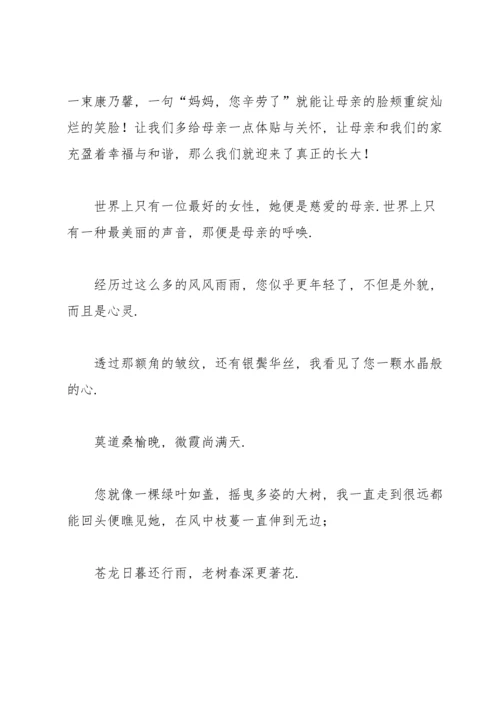 一束康乃馨，一句“妈妈，您辛劳了”就能让母亲的脸颊重绽灿烂的笑脸！让我们多给母亲一点体贴与关怀，让母亲和我们的家充盈着幸福与和谐，那么我们就迎来了真正的长大！

世界上只有一位最好的女性，她便是慈爱的母亲.世界上只有一种最美丽的声音，那便是母亲的呼唤.

经历过这么多的风风雨雨，您似乎更年轻了，不但是外貌，而且是心灵.

透过那额角的皱纹，还有银鬓华丝，我看见了您一颗水晶般的心.

莫道桑榆晚，微霞尚满天.

您就像一棵绿叶如盖，摇曳多姿的大树，我一直走到很远都能回头便瞧见她，在风中枝蔓一直伸到无边；

苍龙日暮还行雨，老树春深更著花.